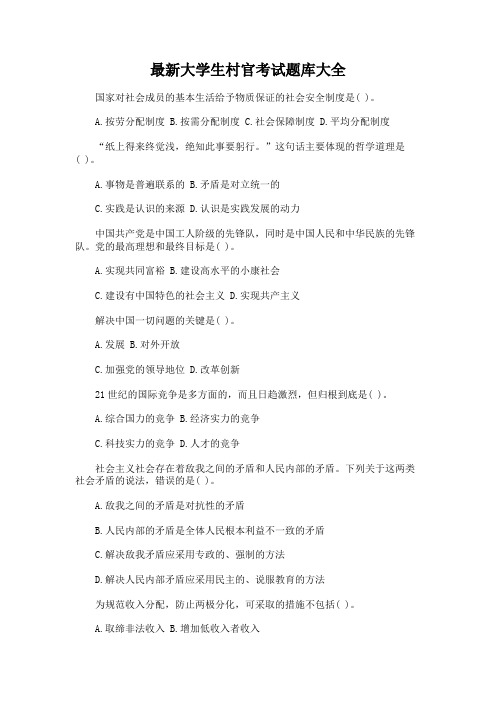 最新大学生村官考试题库大全

国家对社会成员的基本生活给予物质保证的社会安全制度是( )。

A.按劳分配制度 B.按需分配制度 C.社会保障制度 D.平均分配制度

“纸上得来终觉浅，绝知此事要躬行。”这句话主要体现的哲学道理是( )。

A.事物是普遍联系的 B.矛盾是对立统一的

C.实践是认识的来源 D.认识是实践发展的动力

中国共产党是中国工人阶级的先锋队，同时是中国人民和中华民族的先锋队。党的最高理想和最终目标是( )。

A.实现共同富裕 B.建设高水平的小康社会

C.建设有中国特色的社会主义 D.实现共产主义

解决中国一切问题的关键是( )。

A.发展 B.对外开放

C.加强党的领导地位 D.改革创新

21世纪的国际竞争是多方面的，而且日趋激烈，但归根到底是( )。

A.综合国力的竞争 B.经济实力的竞争

C.科技实力的竞争 D.人才的竞争

社会主义社会存在着敌我之间的矛盾和人民内部的矛盾。下列关于这两类社会矛盾的说法，错误的是( )。

A.敌我之间的矛盾是对抗性的矛盾

B.人民内部的矛盾是全体人民根本利益不一致的矛盾

C.解决敌我矛盾应采用专政的、强制的方法

D.解决人民内部矛盾应采用民主的、说服教育的方法

为规范收入分配，防止两极分化，可采取的措施不包括( )。

A.取缔非法收入 B.增加低收入者收入